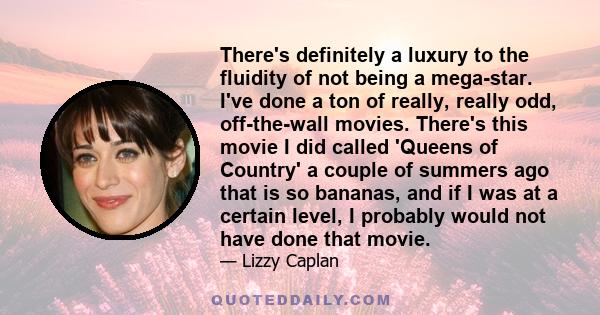 There's definitely a luxury to the fluidity of not being a mega-star. I've done a ton of really, really odd, off-the-wall movies. There's this movie I did called 'Queens of Country' a couple of summers ago that is so bananas, and if I was at a certain level, I probably would not have done that movie.

— Lizzy Caplan

QUOTEDDAILY.COM